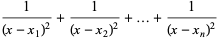 $\frac{1}{(x-x_1)^2}+\frac{1}{(x-x_2)^2}+\ldots+\frac{1}{(x-x_n)^2}$